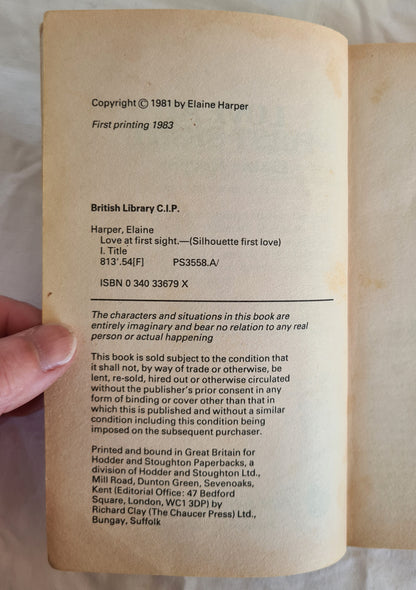 Copyright © 1981 by Elaine Harper

First printing 1983

British Library C.I.P.

Harper, Elaine
Love at first sight.—(Silhouette first love)
I. Title
813'.54[F]    PS3558.A/

ISBN 0 340 33679 X

The characters and situations in this book are entirely imaginary and bear no relation to any real person or actual happening

This book is sold subject to the condition that it shall not, by way of trade or otherwise, be lent, re-sold, hired out or otherwise circulated without the publisher's prior consent in any form of binding or cover other than that in which this is published and without a similar condition including this condition being imposed on the subsequent purchaser.

Printed and bound in Great Britain for Hodder and Stoughton Paperbacks, a division of Hodder and Stoughton Ltd., Mill Road, Dunton Green, Sevenoaks, Kent (Editorial Office: 47 Bedford Square, London, WC1 3DP) by Richard Clay (The Chaucer Press) Ltd., Bungay, Suffolk